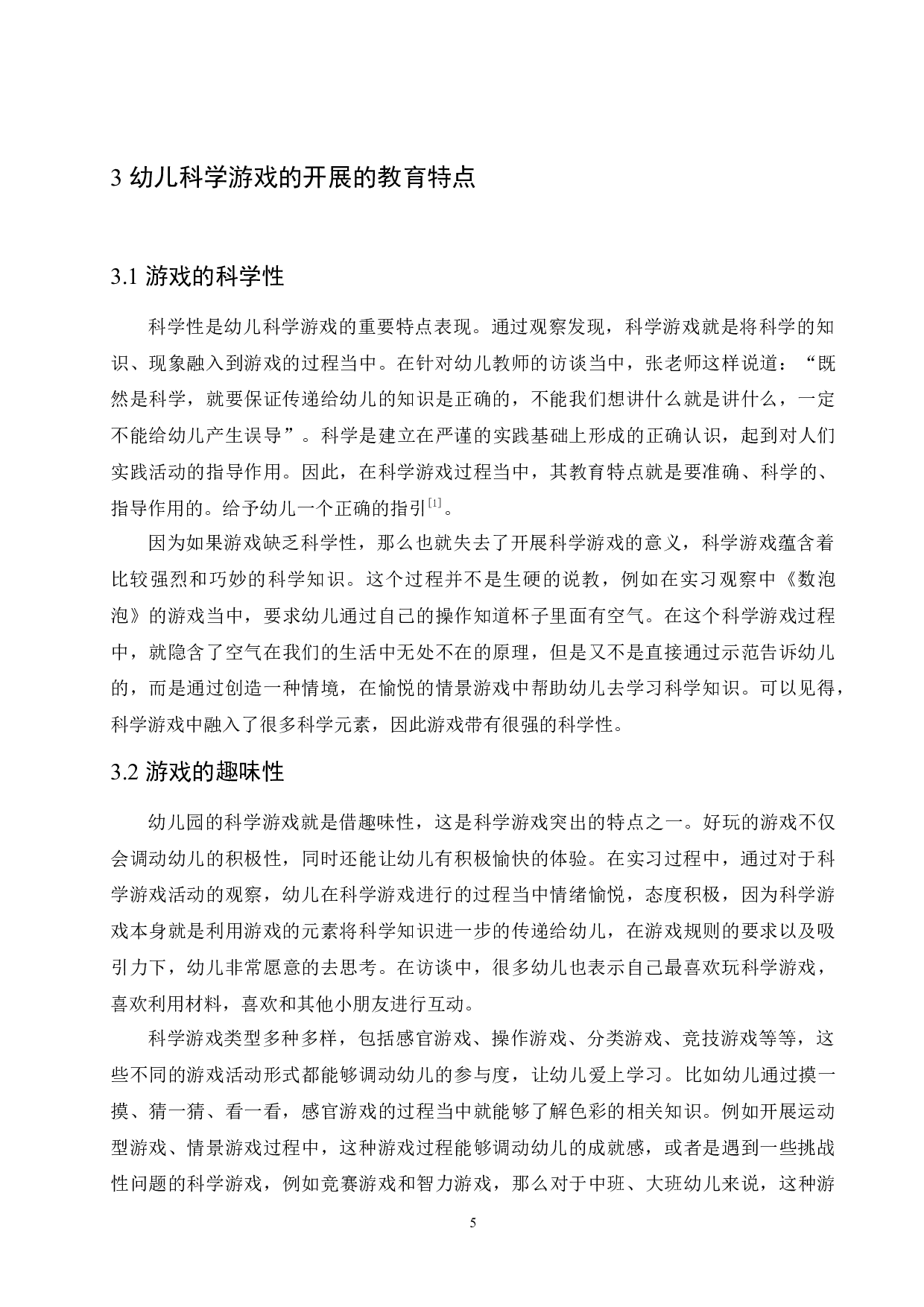 3 幼儿科学游戏的开展的教育特点

3.1 游戏的科学性

科学性是幼儿科学游戏的重要特点表现。通过观察发现，科学游戏就是将科学的知识、现象融入到游戏的过程当中。在针对幼儿教师的访谈当中，张老师这样说道：“既然是科学，就要保证传递给幼儿的知识是正确的，不能我们想讲什么就是讲什么，一定不能给幼儿产生误导”。科学是建立在严谨的实践基础上形成的正确认识，起到对人们实践活动的指导作用。因此，在科学游戏过程当中，其教育特点就是要准确、科学的、指导作用的。给予幼儿一个正确的指引$^{[1]}$。

因为如果游戏缺乏科学性，那么也就失去了开展科学游戏的意义，科学游戏蕴含着比较强烈和巧妙的科学知识。这个过程并不是生硬的说教，例如在实习观察中《数泡泡》的游戏当中，要求幼儿通过自己的操作知道杯子里面有空气。在这个科学游戏过程中，就隐含了空气在我们的生活中无处不在的原理，但是又不是直接通过示范告诉幼儿的，而是通过创造一种情境，在愉悦的情景游戏中帮助幼儿去学习科学知识。可以见得，科学游戏中融入了很多科学元素，因此游戏带有很强的科学性。

3.2 游戏的趣味性

幼儿园的科学游戏就是借趣味性，这是科学游戏突出的特点之一。好玩的游戏不仅会调动幼儿的积极性，同时还能让幼儿有积极愉快的体验。在实习过程中，通过对于科学游戏活动的观察，幼儿在科学游戏进行的过程当中情绪愉悦，态度积极，因为科学游戏本身就是利用游戏的元素将科学知识进一步的传递给幼儿，在游戏规则的要求以及吸引力下，幼儿非常愿意的去思考。在访谈中，很多幼儿也表示自己最喜欢玩科学游戏，喜欢利用材料，喜欢和其他小朋友进行互动。

科学游戏类型多种多样，包括感官游戏、操作游戏、分类游戏、竞技游戏等等，这些不同的游戏活动形式都能够调动幼儿的参与度，让幼儿爱上学习。比如幼儿通过摸一摸、猜一猜、看一看，感官游戏的过程当中就能够了解色彩的相关知识。例如开展运动型游戏、情景游戏过程中，这种游戏过程能够调动幼儿的成就感，或者是遇到一些挑战性问题的科学游戏，例如竞赛游戏和智力游戏，那么对于中班、大班幼儿来说，这种游

5